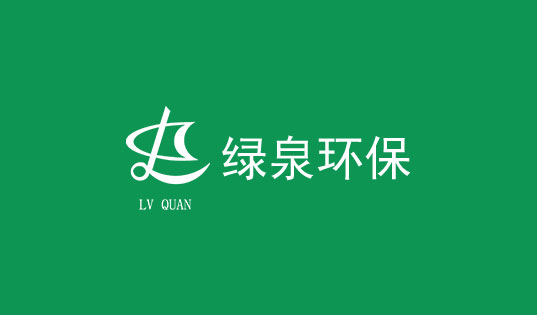 绿泉环保

LV QUAN